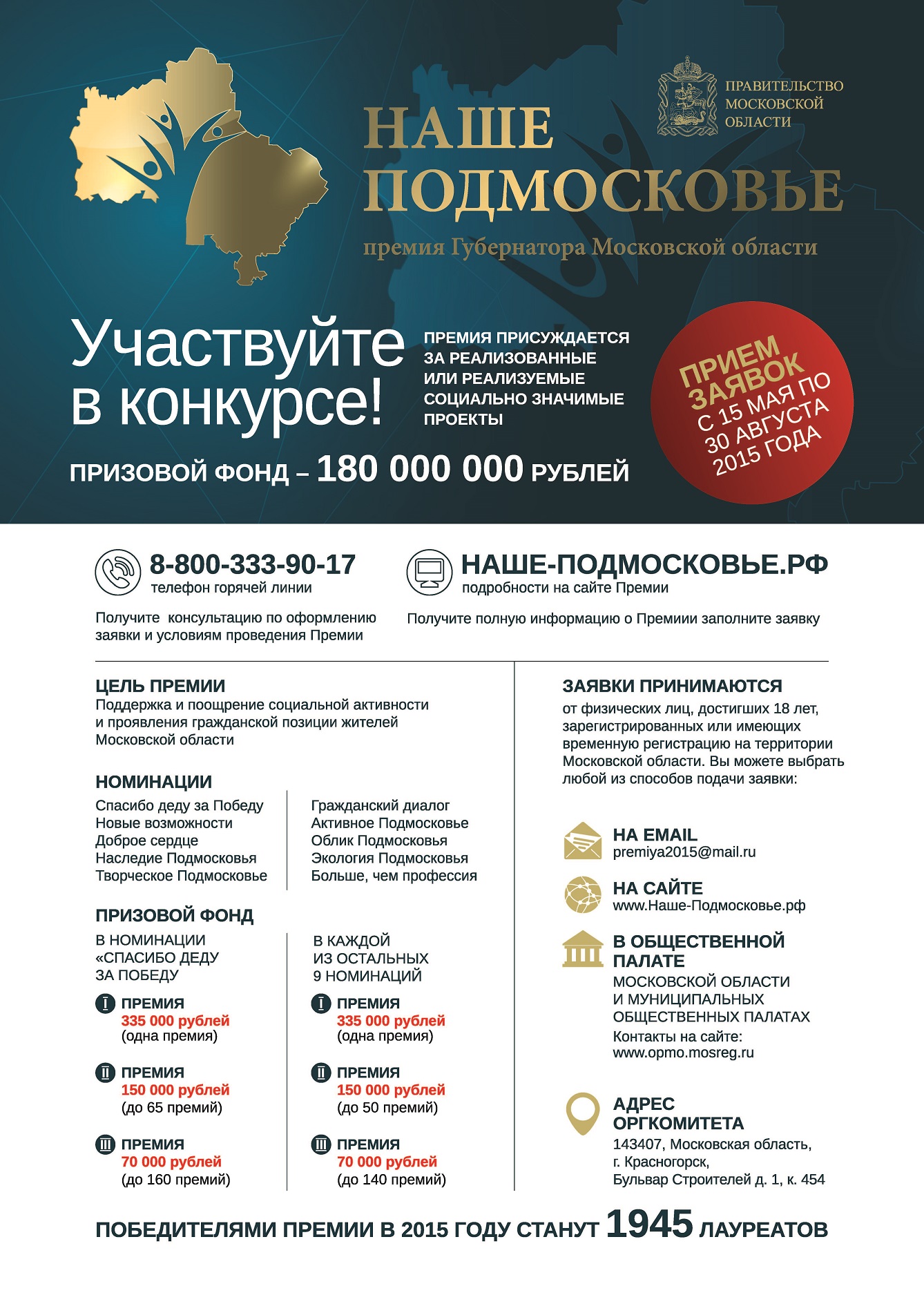 ПРАВИТЕЛЬСТВО МОСКОВСКОЙ ОБЛАСТИ

НАШЕ ПОДМОСКОВЬЕ

премия Губернатора Московской области

Участвуйте в конкурсе!

ПРЕМИЯ ПРИСУЖДАЕТСЯ ЗА РЕАЛИЗОВАННЫЕ ИЛИ РЕАЛИЗУЕМЫЕ СОЦИАЛЬНО ЗНАЧИМЫЕ ПРОЕКТЫ

ПРИЕМ ЗАЯВОК С 15 МАЯ ПО 30 АВГУСТА 2015 ГОДА

ПРИЗОВОЙ ФОНД – 180 000 000 РУБЛЕЙ

8-800-333-90-17
телефон горячей линии

Получите консультацию по оформлению заявки и условиям проведения Премии

НАШЕ-ПОДМОСКОВЬЕ.РФ
подробности на сайте Премии

Получите полную информацию о Премиии заполните заявку

ЦЕЛЬ ПРЕМИИ
Поддержка и поощрение социальной активности и проявления гражданской позиции жителей Московской области

НОМИНАЦИИ
Спасибо деду за Победу
Новые возможности
Доброе сердце
Наследие Подмосковья
Творческое Подмосковье

Гражданский диалог
Активное Подмосковье
Облик Подмосковья
Экология Подмосковья
Больше, чем профессия

ПРИЗОВОЙ ФОНД
В НОМИНАЦИИ «СПАСИБО ДЕДУ ЗА ПОБЕДУ

I ПРЕМИЯ
335 000 рублей
(одна премия)

II ПРЕМИЯ
150 000 рублей
(до 65 премий)

III ПРЕМИЯ
70 000 рублей
(до 160 премий)

В КАЖДОЙ ИЗ ОСТАЛЬНЫХ 9 НОМИНАЦИЙ

I ПРЕМИЯ
335 000 рублей
(одна премия)

II ПРЕМИЯ
150 000 рублей
(до 50 премий)

III ПРЕМИЯ
70 000 рублей
(до 140 премий)

ЗАЯВКИ ПРИНИМАЮТСЯ
от физических лиц, достигших 18 лет, зарегистрированных или имеющих временную регистрацию на территории Московской области. Вы можете выбрать любой из способов подачи заявки:

НА EMAIL
premiya2015@mail.ru

НА САЙТЕ
www.Наше-Подмосковье.рф

В ОБЩЕСТВЕННОЙ ПАЛАТЕ
МОСКОВСКОЙ ОБЛАСТИ И МУНИЦИПАЛЬНЫХ ОБЩЕСТВЕННЫХ ПАЛАТАХ
Контакты на сайте:
www.opmo.mosreg.ru

АДРЕС ОРГКОМИТЕТА
143407, Московская область,
г. Красногорск,
Бульвар Строителей д. 1, к. 454

ПОБЕДИТЕЛЯМИ ПРЕМИИ В 2015 ГОДУ СТАНУТ 1945 ЛАУРЕАТОВ